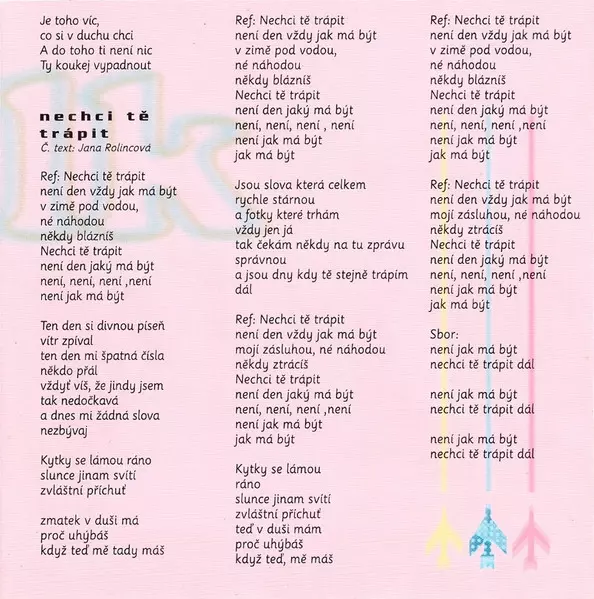 Je toho víc,
co si v duchu chci
A do toho ti není nic
Ty koukej vypadnout

nechci tě trápit
Č. text: Jana Rolincová

Ref: Nechci tě trápit
není den vždy jak má být
v zimě pod vodou,
né náhodou
někdy blázníš
Nechci tě trápit
není den jaký má být
není, není, není ,není
není jak má být

Ten den si divnou píseň
vítr zpíval
ten den mi špatná čísla
někdo přál
vždyť víš, že jindy jsem
tak nedočkavá
a dnes mi žádná slova
nezbývaj

Kytky se lámou ráno
slunce jinam svítí
zvláštní příchuť

zmatek v duši má
proč uhýbáš
když teď mě tady máš

Ref: Nechci tě trápit
není den vždy jak má být
v zimě pod vodou,
né náhodou
někdy blázníš
Nechci tě trápit
není den jaký má být
není, není, není , není
není jak má být
jak má být

Jsou slova která celkem
rychle stárnou
a fotky které trhám
vždy jen já
tak čekám někdy na tu zprávu
správnou
a jsou dny kdy tě stejně trápím
dál

Ref: Nechci tě trápit
není den vždy jak má být
mojí zásluhou, né náhodou
někdy ztrácíš
Nechci tě trápit
není den jaký má být
není, není, není ,není
není jak má být
jak má být

Kytky se lámou
ráno
slunce jinam svítí
zvláštní příchuť
teď v duši mám
proč uhýbáš
když teď, mě máš

Ref: Nechci tě trápit
není den vždy jak má být
v zimě pod vodou,
né náhodou
někdy blázníš
Nechci tě trápit
není den jaký má být
není, není, není ,není
není jak má být
jak má být

Ref: Nechci tě trápit
není den vždy jak má být
mojí zásluhou, né náhodou
někdy ztrácíš
Nechci tě trápit
není den jaký má být
není, není, není ,není
není jak má být
jak má být

Sbor:
není jak má být
nechci tě trápit dál

není jak má být
nechci tě trápit dál

není jak má být
nechci tě trápit dál